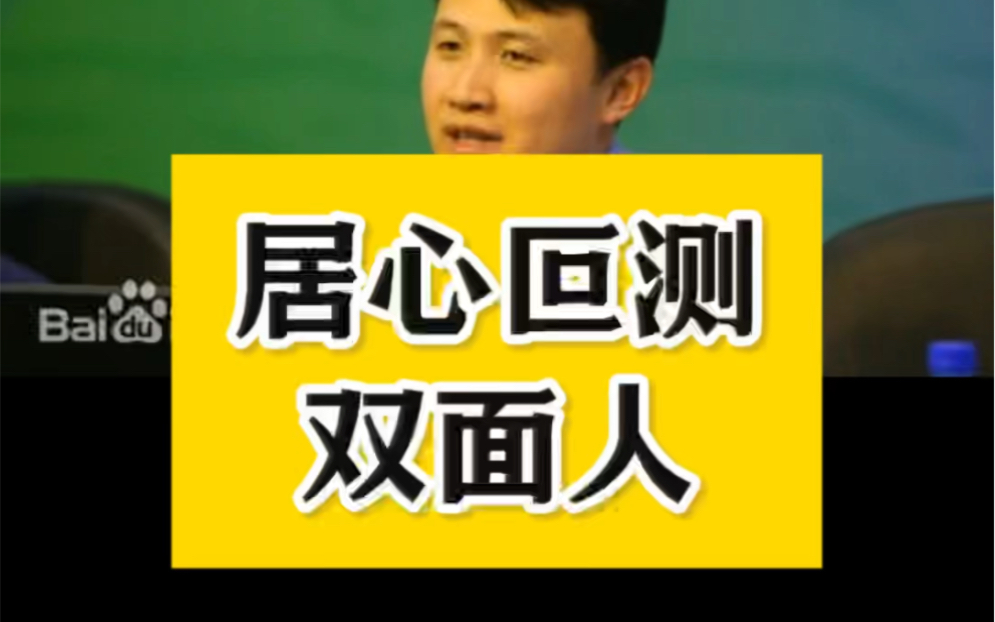 Baidu

居心叵测
双面人